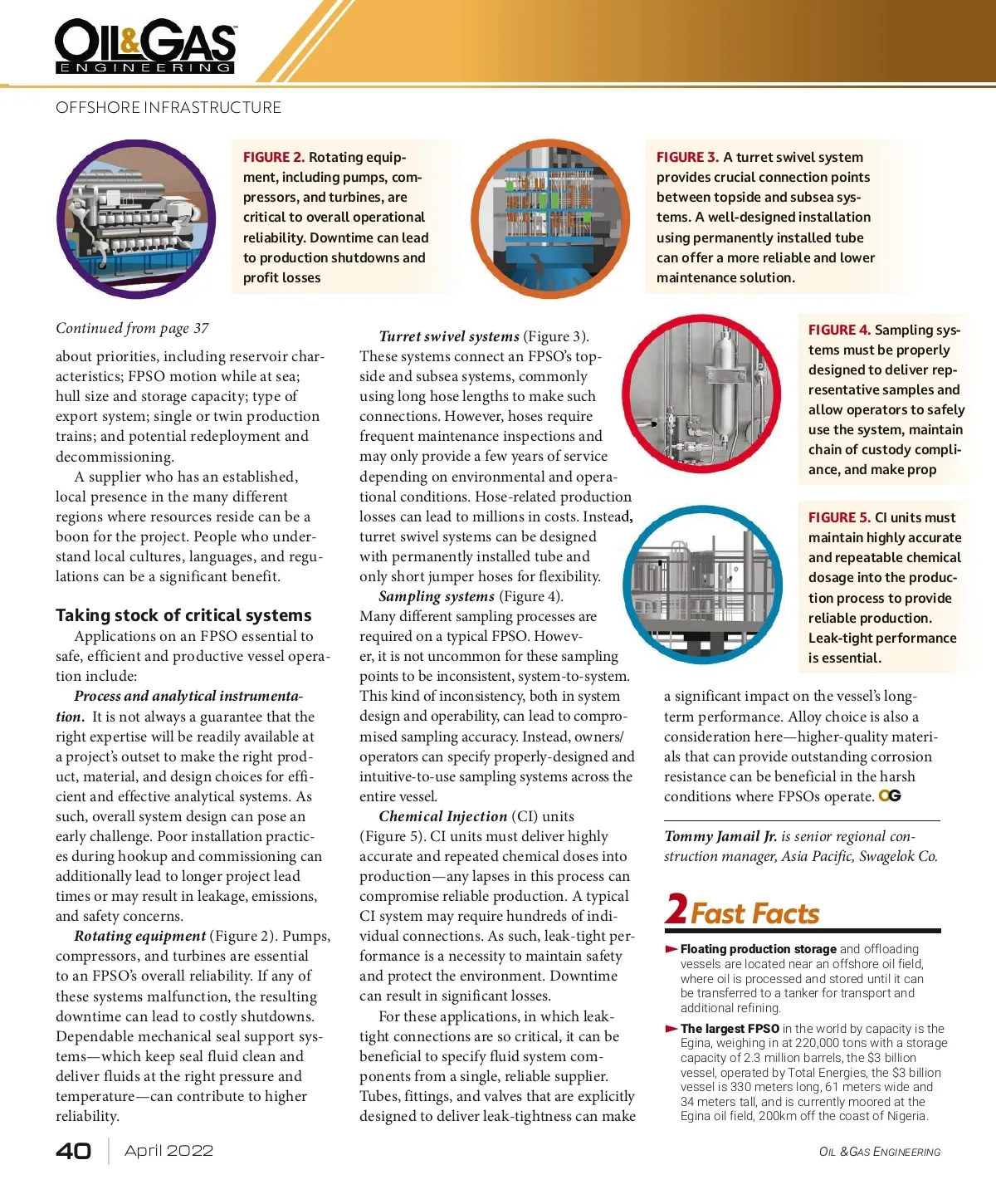 OIL&GAS ENGINEERING

OFFSHORE INFRASTRUCTURE

FIGURE 2. Rotating equipment, including pumps, compressors, and turbines, are critical to overall operational reliability. Downtime can lead to production shutdowns and profit losses

FIGURE 3. A turret swivel system provides crucial connection points between topside and subsea systems. A well-designed installation using permanently installed tube can offer a more reliable and lower maintenance solution.

Continued from page 37

about priorities, including reservoir characteristics; FPSO motion while at sea; hull size and storage capacity; type of export system; single or twin production trains; and potential redeployment and decommissioning.

A supplier who has an established, local presence in the many different regions where resources reside can be a boon for the project. People who understand local cultures, languages, and regulations can be a significant benefit.

Taking stock of critical systems

Applications on an FPSO essential to safe, efficient and productive vessel operation include:

Process and analytical instrumentation. It is not always a guarantee that the right expertise will be readily available at a project's outset to make the right product, material, and design choices for efficient and effective analytical systems. As such, overall system design can pose an early challenge. Poor installation practices during hookup and commissioning can additionally lead to longer project lead times or may result in leakage, emissions, and safety concerns.

Rotating equipment (Figure 2). Pumps, compressors, and turbines are essential to an FPSO's overall reliability. If any of these systems malfunction, the resulting downtime can lead to costly shutdowns. Dependable mechanical seal support systems—which keep seal fluid clean and deliver fluids at the right pressure and temperature—can contribute to higher reliability.

Turret swivel systems (Figure 3). These systems connect an FPSO's topside and subsea systems, commonly using long hose lengths to make such connections. However, hoses require frequent maintenance inspections and may only provide a few years of service depending on environmental and operational conditions. Hose-related production losses can lead to millions in costs. Instead, turret swivel systems can be designed with permanently installed tube and only short jumper hoses for flexibility.

Sampling systems (Figure 4). Many different sampling processes are required on a typical FPSO. However, it is not uncommon for these sampling points to be inconsistent, system-to-system. This kind of inconsistency, both in system design and operability, can lead to compromised sampling accuracy. Instead, owners/operators can specify properly-designed and intuitive-to-use sampling systems across the entire vessel.

Chemical Injection (CI) units (Figure 5). CI units must deliver highly accurate and repeated chemical doses into production—any lapses in this process can compromise reliable production. A typical CI system may require hundreds of individual connections. As such, leak-tight performance is a necessity to maintain safety and protect the environment. Downtime can result in significant losses.

For these applications, in which leak-tight connections are so critical, it can be beneficial to specify fluid system components from a single, reliable supplier. Tubes, fittings, and valves that are explicitly designed to deliver leak-tightness can make

FIGURE 4. Sampling systems must be properly designed to deliver representative samples and allow operators to safely use the system, maintain chain of custody compliance, and make prop

FIGURE 5. CI units must maintain highly accurate and repeatable chemical dosage into the production process to provide reliable production. Leak-tight performance is essential.

a significant impact on the vessel's long-term performance. Alloy choice is also a consideration here—higher-quality materials that can provide outstanding corrosion resistance can be beneficial in the harsh conditions where FPSOs operate. OG

Tommy Jamail Jr. is senior regional construction manager, Asia Pacific, Swagelok Co.

2 Fast Facts

Floating production storage and offloading vessels are located near an offshore oil field, where oil is processed and stored until it can be transferred to a tanker for transport and additional refining.

The largest FPSO in the world by capacity is the Egina, weighing in at 220,000 tons with a storage capacity of 2.3 million barrels, the $3 billion vessel, operated by Total Energies, the $3 billion vessel is 330 meters long, 61 meters wide and 34 meters tall, and is currently moored at the Egina oil field, 200km off the coast of Nigeria.

40 April 2022

OIL &GAS ENGINEERING